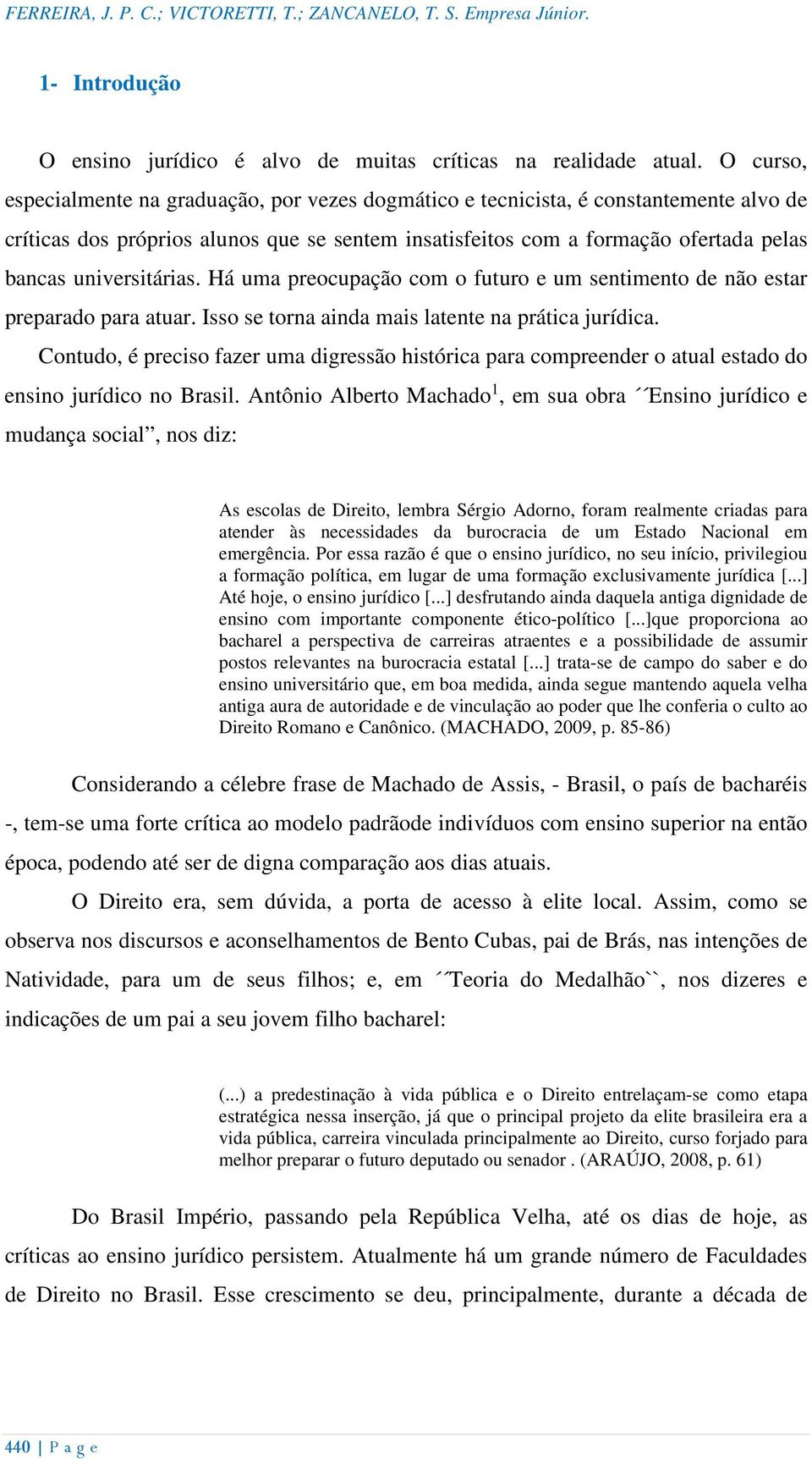 FERREIRA, J. P. C.; VICTORETTI, T.; ZANCANELO, T. S. Empresa Júnior.

1- Introdução

O ensino jurídico é alvo de muitas críticas na realidade atual. O curso, especialmente na graduação, por vezes dogmático e tecnicista, é constantemente alvo de críticas dos próprios alunos que se sentem insatisfeitos com a formação ofertada pelas bancas universitárias. Há uma preocupação com o futuro e um sentimento de não estar preparado para atuar. Isso se torna ainda mais latente na prática jurídica.

Contudo, é preciso fazer uma digressão histórica para compreender o atual estado do ensino jurídico no Brasil. Antônio Alberto Machado$^1$, em sua obra ´´Ensino jurídico e mudança social”, nos diz:

As escolas de Direito, lembra Sérgio Adorno, foram realmente criadas para atender às necessidades da burocracia de um Estado Nacional em emergência. Por essa razão é que o ensino jurídico, no seu início, privilegiou a formação política, em lugar de uma formação exclusivamente jurídica [...] Até hoje, o ensino jurídico [...] desfrutando ainda daquela antiga dignidade de ensino com importante componente ético-político [...]que proporciona ao bacharel a perspectiva de carreiras atraentes e a possibilidade de assumir postos relevantes na burocracia estatal [...] trata-se de campo do saber e do ensino universitário que, em boa medida, ainda segue mantendo aquela velha antiga aura de autoridade e de vinculação ao poder que lhe conferia o culto ao Direito Romano e Canônico. (MACHADO, 2009, p. 85-86)

Considerando a célebre frase de Machado de Assis, - Brasil, o país de bacharéis -, tem-se uma forte crítica ao modelo padrãode indivíduos com ensino superior na então época, podendo até ser de digna comparação aos dias atuais.

O Direito era, sem dúvida, a porta de acesso à elite local. Assim, como se observa nos discursos e aconselhamentos de Bento Cubas, pai de Brás, nas intenções de Natividade, para um de seus filhos; e, em ´´Teoria do Medalhão``, nos dizeres e indicações de um pai a seu jovem filho bacharel:

(...) a predestinação à vida pública e o Direito entrelaçam-se como etapa estratégica nessa inserção, já que o principal projeto da elite brasileira era a vida pública, carreira vinculada principalmente ao Direito, curso forjado para melhor preparar o futuro deputado ou senador . (ARAÚJO, 2008, p. 61)

Do Brasil Império, passando pela República Velha, até os dias de hoje, as críticas ao ensino jurídico persistem. Atualmente há um grande número de Faculdades de Direito no Brasil. Esse crescimento se deu, principalmente, durante a década de

440 | P a g e